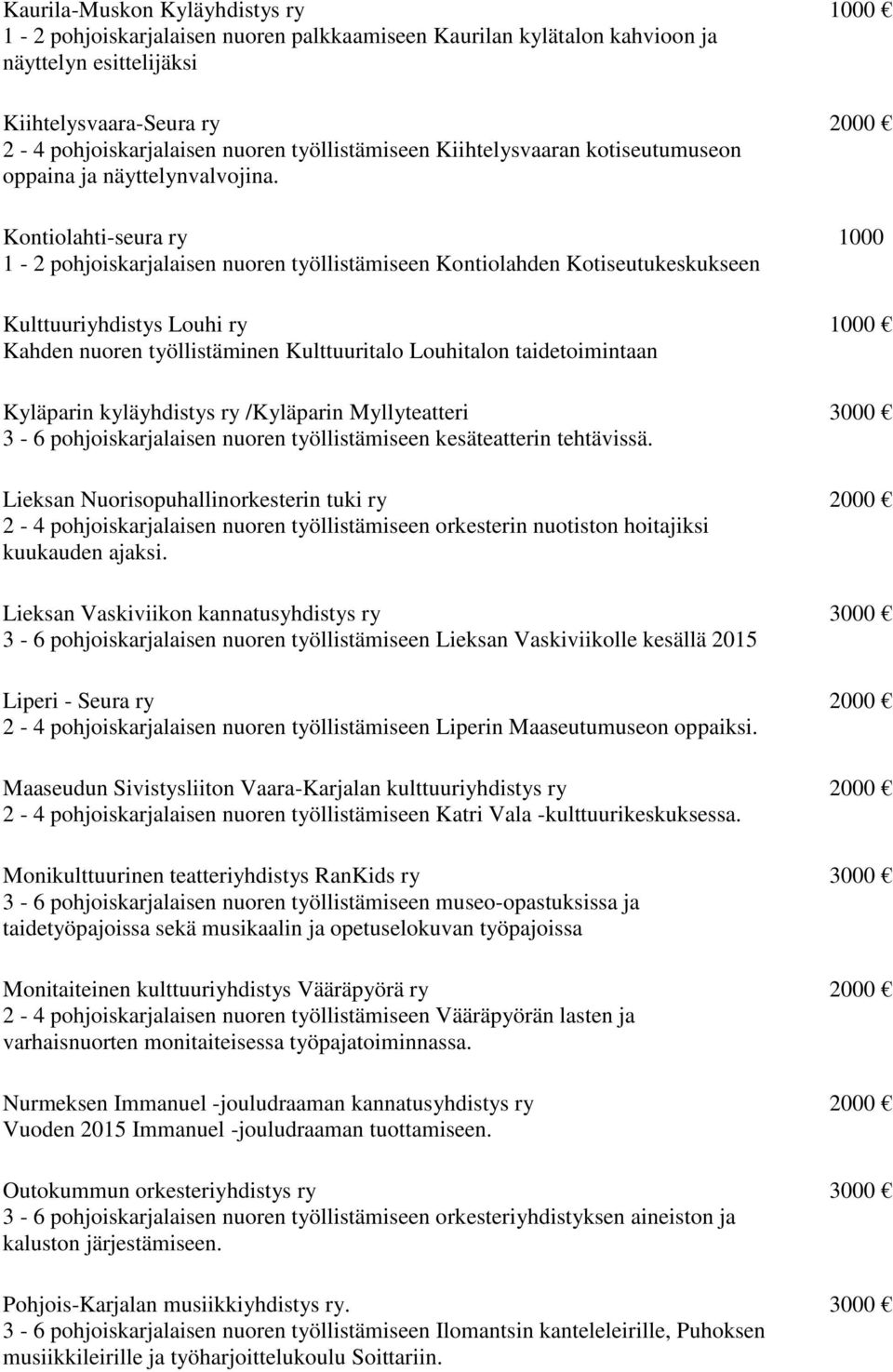 Kaurila-Muskon Kyläyhdistys ry 1000 €
1 - 2 pohjoiskarjalaisen nuoren palkkaamiseen Kaurilan kylätalon kahvioon ja näyttelyn esittelijäksi

Kiihtelysvaara-Seura ry 2000 €
2 - 4 pohjoiskarjalaisen nuoren työllistämiseen Kiihtelysvaaran kotiseutumuseon oppaina ja näyttelynvalvojina.

Kontiolahti-seura ry 1000
1 - 2 pohjoiskarjalaisen nuoren työllistämiseen Kontiolahden Kotiseutukeskukseen

Kulttuuriyhdistys Louhi ry 1000 €
Kahden nuoren työllistäminen Kulttuuritalo Louhitalon taidetoimintaan

Kyläparin kyläyhdistys ry /Kyläparin Myllyteatteri 3000 €
3 - 6 pohjoiskarjalaisen nuoren työllistämiseen kesäteatterin tehtävissä.

Lieksan Nuorisopuhallinorkesterin tuki ry 2000 €
2 - 4 pohjoiskarjalaisen nuoren työllistämiseen orkesterin nuotiston hoitajiksi kuukauden ajaksi.

Lieksan Vaskiviikon kannatusyhdistys ry 3000 €
3 - 6 pohjoiskarjalaisen nuoren työllistämiseen Lieksan Vaskiviikolle kesällä 2015

Liperi - Seura ry 2000 €
2 - 4 pohjoiskarjalaisen nuoren työllistämiseen Liperin Maaseutumuseon oppaiksi.

Maaseudun Sivistysliiton Vaara-Karjalan kulttuuriyhdistys ry 2000 €
2 - 4 pohjoiskarjalaisen nuoren työllistämiseen Katri Vala -kulttuurikeskuksessa.

Monikulttuurinen teatteriyhdistys RanKids ry 3000 €
3 - 6 pohjoiskarjalaisen nuoren työllistämiseen museo-opastuksissa ja taidetyöpajoissa sekä musikaalin ja opetuselokuvan työpajoissa

Monitaiteinen kulttuuriyhdistys Vääräpyörä ry 2000 €
2 - 4 pohjoiskarjalaisen nuoren työllistämiseen Vääräpyörän lasten ja varhaisnuorten monitaiteisessa työpajatoiminnassa.

Nurmeksen Immanuel -jouludraaman kannatusyhdistys ry 2000 €
Vuoden 2015 Immanuel -jouludraaman tuottamiseen.

Outokummun orkesteriyhdistys ry 3000 €
3 - 6 pohjoiskarjalaisen nuoren työllistämiseen orkesteriyhdistyksen aineiston ja kaluston järjestämiseen.

Pohjois-Karjalan musiikkiyhdistys ry. 3000 €
3 - 6 pohjoiskarjalaisen nuoren työllistämiseen Ilomantsin kanteleleirille, Puhoksen musiikkileirille ja työharjoittelukoulu Soittariin.